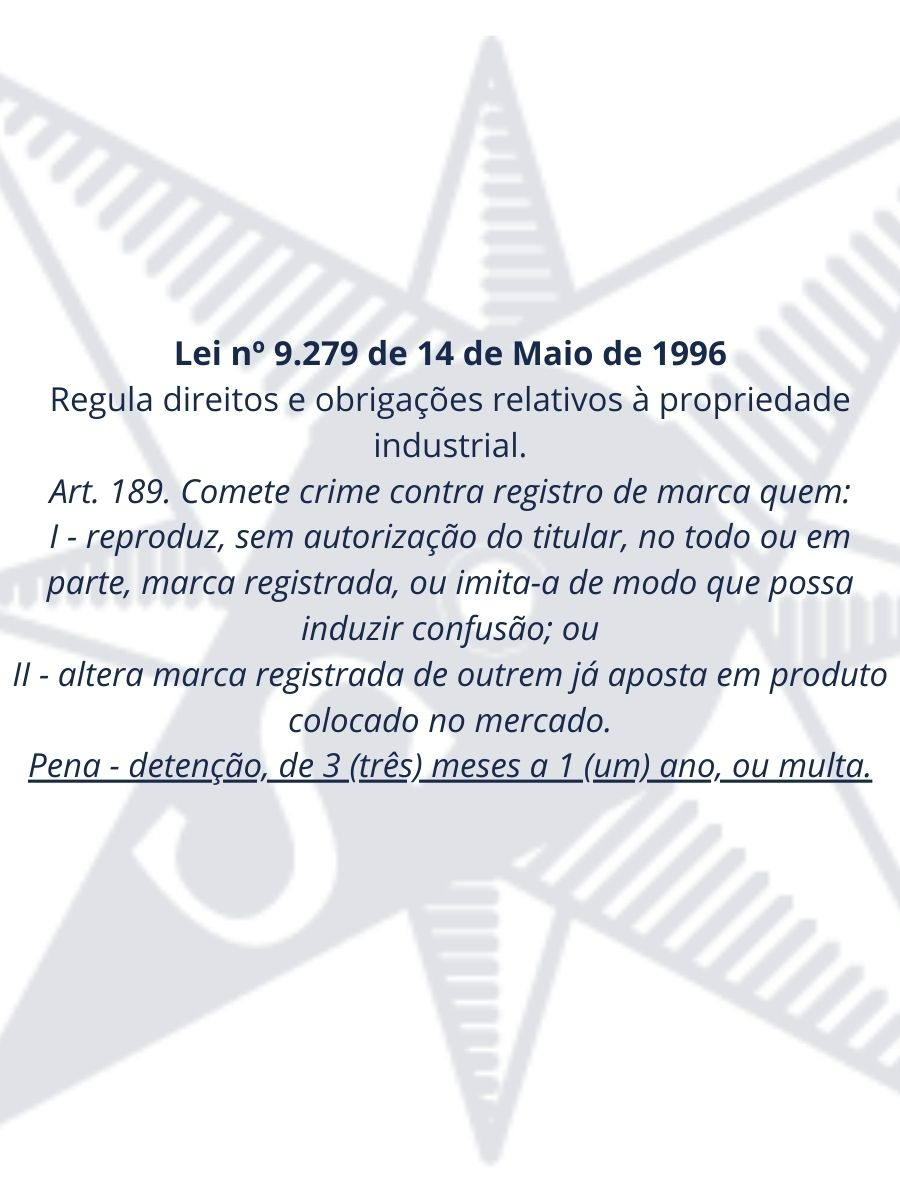 Lei nº 9.279 de 14 de Maio de 1996
Regula direitos e obrigações relativos à propriedade industrial.

Art. 189. Comete crime contra registro de marca quem:

I - reproduz, sem autorização do titular, no todo ou em parte, marca registrada, ou imita-a de modo que possa induzir confusão; ou

II - altera marca registrada de outrem já aposta em produto colocado no mercado.

Pena - detenção, de 3 (três) meses a 1 (um) ano, ou multa.